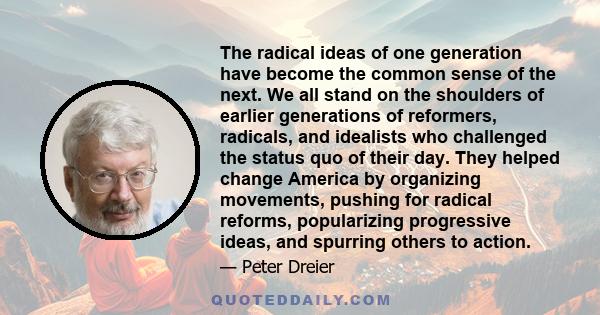 The radical ideas of one generation have become the common sense of the next. We all stand on the shoulders of earlier generations of reformers, radicals, and idealists who challenged the status quo of their day. They helped change America by organizing movements, pushing for radical reforms, popularizing progressive ideas, and spurring others to action.

— Peter Dreier

QUOTEDDAILY.COM